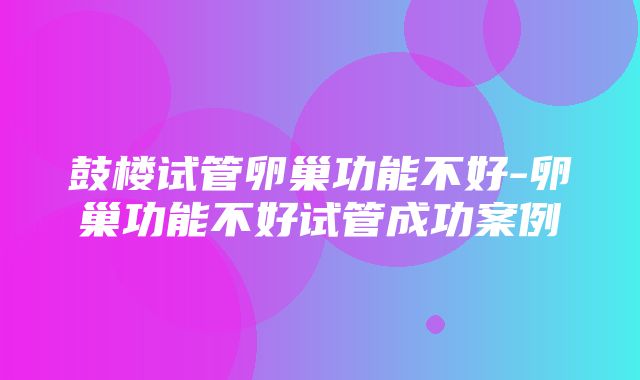 鼓楼试管卵巢功能不好-卵巢功能不好试管成功案例